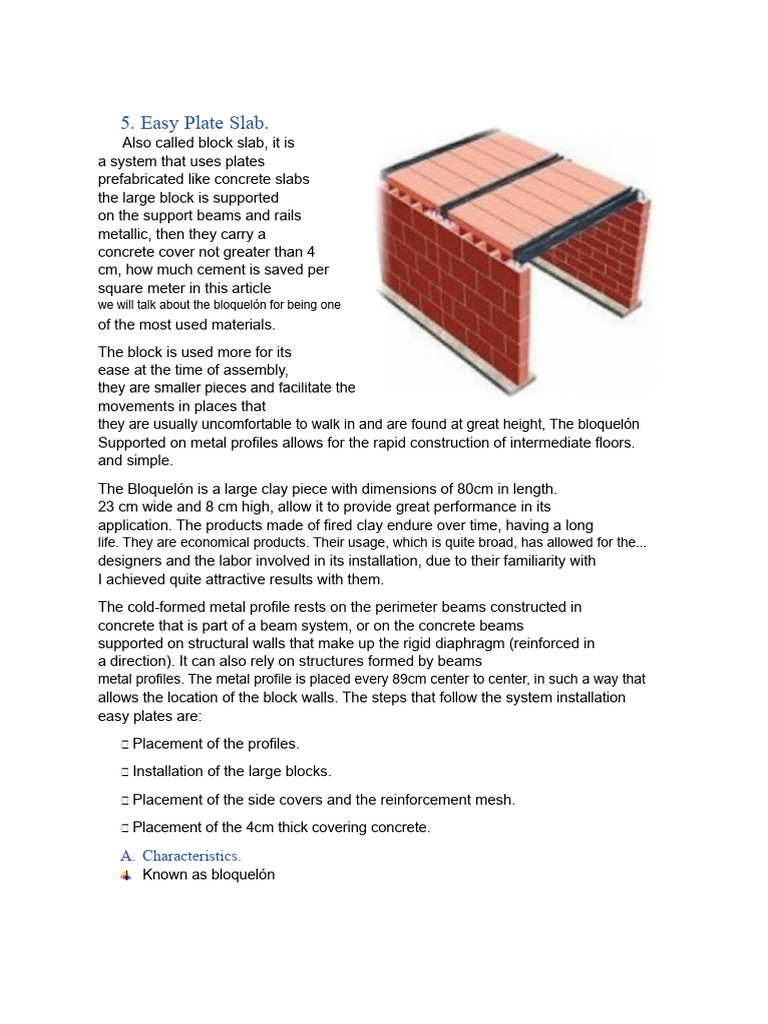 5. Easy Plate Slab.

Also called block slab, it is a system that uses plates prefabricated like concrete slabs the large block is supported on the support beams and rails metallic, then they carry a concrete cover not greater than 4 cm, how much cement is saved per square meter in this article we will talk about the bloquelón for being one of the most used materials.

The block is used more for its ease at the time of assembly, they are smaller pieces and facilitate the movements in places that they are usually uncomfortable to walk in and are found at great height, The bloquelón Supported on metal profiles allows for the rapid construction of intermediate floors. and simple.

The Bloquelón is a large clay piece with dimensions of 80cm in length. 23 cm wide and 8 cm high, allow it to provide great performance in its application. The products made of fired clay endure over time, having a long life. They are economical products. Their usage, which is quite broad, has allowed for the... designers and the labor involved in its installation, due to their familiarity with I achieved quite attractive results with them.

The cold-formed metal profile rests on the perimeter beams constructed in concrete that is part of a beam system, or on the concrete beams supported on structural walls that make up the rigid diaphragm (reinforced in a direction). It can also rely on structures formed by beams metal profiles. The metal profile is placed every 89cm center to center, in such a way that allows the location of the block walls. The steps that follow the system installation easy plates are:

☐ Placement of the profiles.

☐ Installation of the large blocks.

☐ Placement of the side covers and the reinforcement mesh.

☐ Placement of the 4cm thick covering concrete.

A. Characteristics.

Known as bloquelón